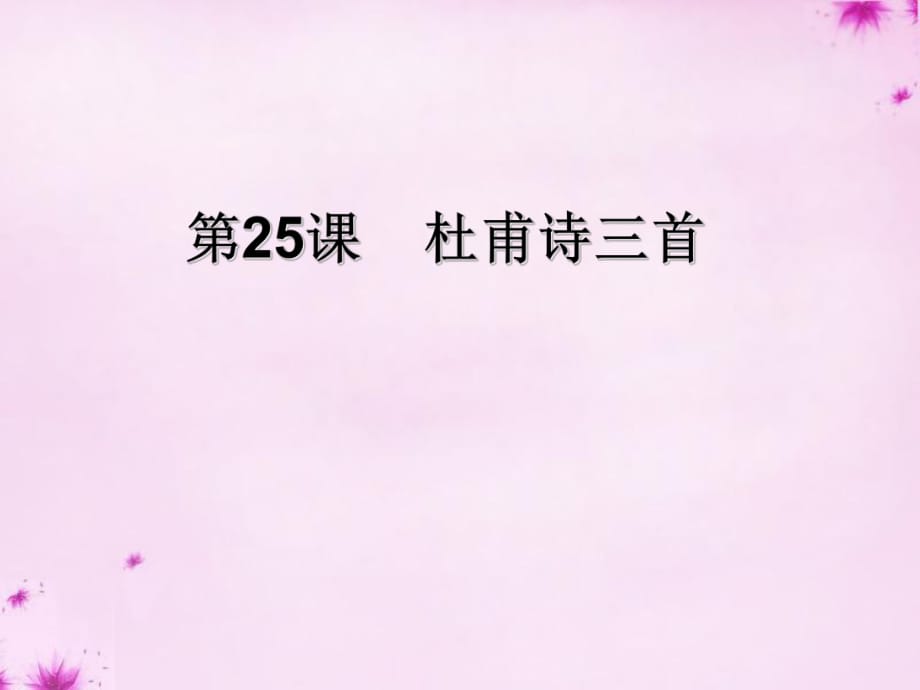 第25课　杜甫诗三首